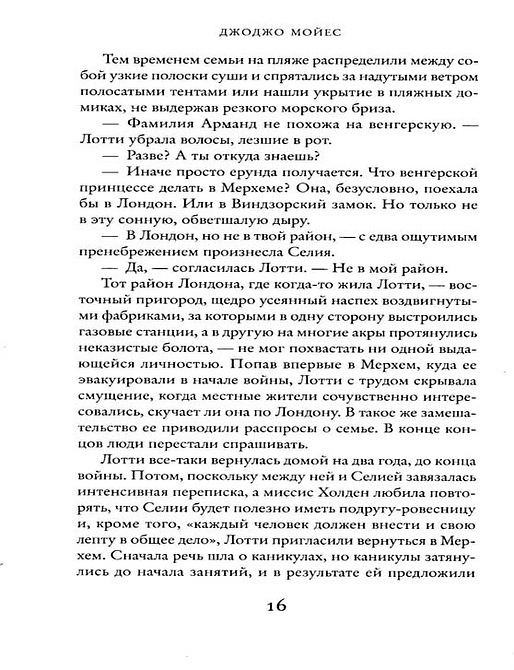 ДЖОДЖО МОЙЕС

Тем временем семьи на пляже распределили между собой узкие полоски суши и спрятались за надутыми ветром полосатыми тентами или нашли укрытие в пляжных домиках, не выдержав резкого морского бриза.

— Фамилия Арманд не похожа на венгерскую. — Лотти убрала волосы, лезшие в рот.

— Разве? А ты откуда знаешь?

— Иначе просто ерунда получается. Что венгерской принцессе делать в Мерхеме? Она, безусловно, поехала бы в Лондон. Или в Виндзорский замок. Но только не в эту сонную, обветшалую дыру.

— В Лондон, но не в твой район, — с едва ощутимым пренебрежением произнесла Селия.

— Да, — согласилась Лотти. — Не в мой район.

Тот район Лондона, где когда-то жила Лотти, — восточный пригород, щедро усеянный наспех воздвигнутыми фабриками, за которыми в одну сторону выстроились газовые станции, а в другую на многие акры протянулись неказистые болота, — не мог похвастать ни одной выдающейся личностью. Попав впервые в Мерхем, куда ее эвакуировали в начале войны, Лотти с трудом скрывала смущение, когда местные жители сочувственно интересовались, скучает ли она по Лондону. В такое же замешательство ее приводили расспросы о семье. В конце концов люди перестали спрашивать.

Лотти все-таки вернулась домой на два года, до конца войны. Потом, поскольку между ней и Селией завязалась интенсивная переписка, а миссис Холден любила повторять, что Селии будет полезно иметь подругу-ровесницу и, кроме того, «каждый человек должен внести и свою лепту в общее дело», Лотти пригласили вернуться в Мерхем. Сначала речь шла о каникулах, но каникулы затянулись до начала занятий, и в результате ей предложили

16